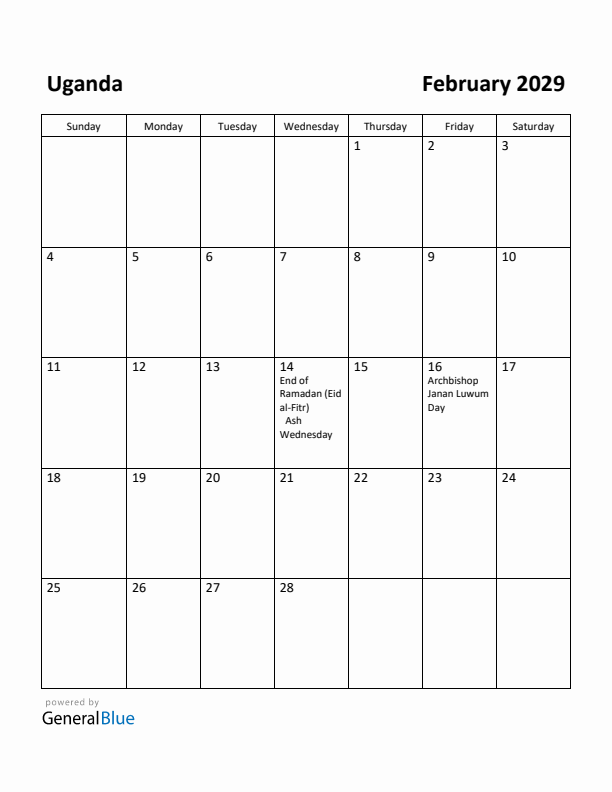 Uganda

February 2029

| Sunday | Monday | Tuesday | Wednesday | Thursday | Friday | Saturday |
|---|---|---|---|---|---|---|
| | | | | 1 | 2 | 3 |
| 4 | 5 | 6 | 7 | 8 | 9 | 10 |
| 11 | 12 | 13 | 14 End of Ramadan (Eid al-Fitr) Ash Wednesday | 15 | 16 Archbishop Janan Luwum Day | 17 |
| 18 | 19 | 20 | 21 | 22 | 23 | 24 |
| 25 | 26 | 27 | 28 | | | |

powered by
GeneralBlue